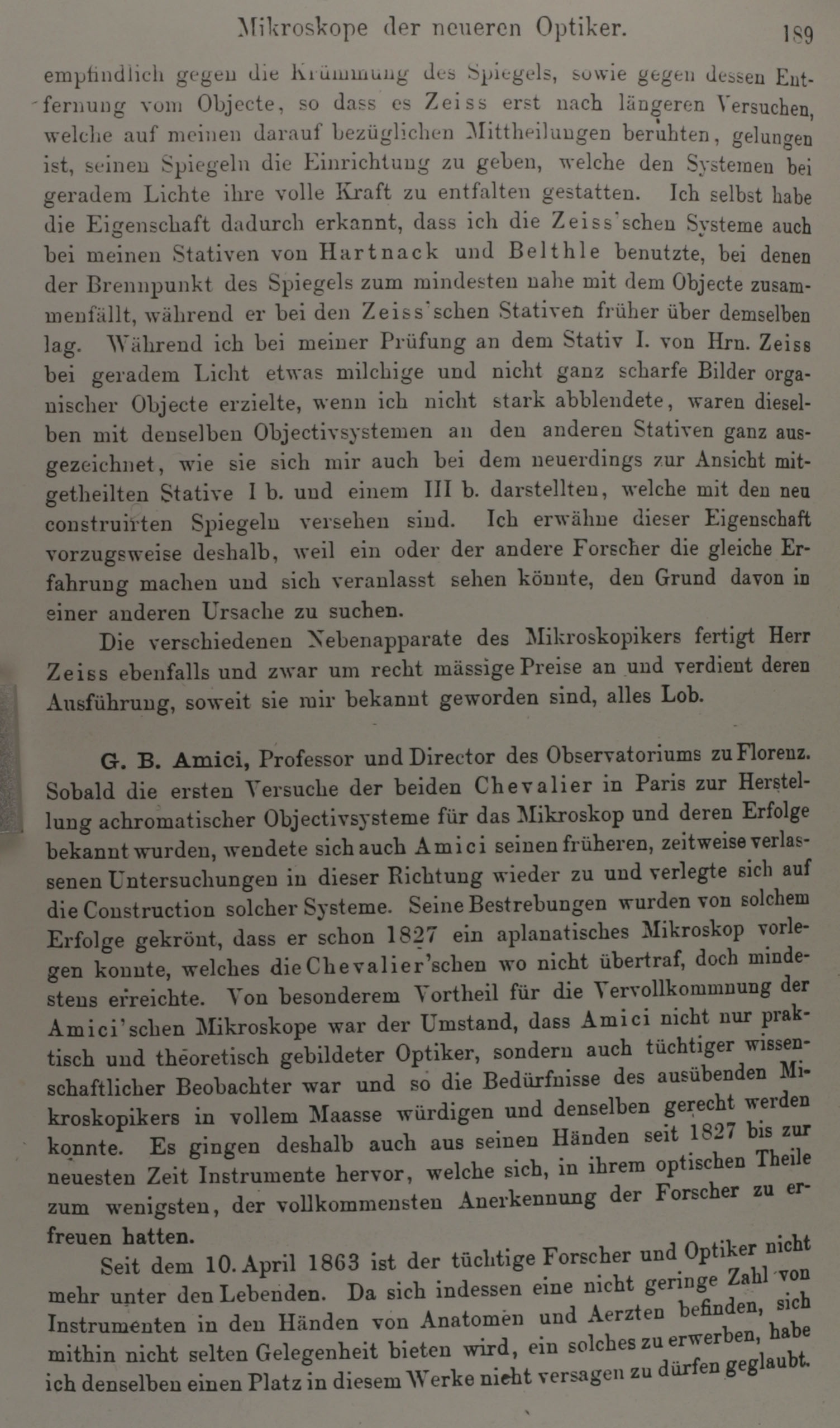 Mikroskope der neueren Optiker. 189

empfindlich gegen die Krümmung des Spiegels, sowie gegen dessen Entfernung vom Objecte, so dass es Zeiss erst nach längeren Versuchen, welche auf meinen darauf bezüglichen Mittheilungen beruhten, gelungen ist, seinen Spiegeln die Einrichtung zu geben, welche den Systemen bei geradem Lichte ihre volle Kraft zu entfalten gestatten. Ich selbst habe die Eigenschaft dadurch erkannt, dass ich die Zeiss'schen Systeme auch bei meinen Stativen von Hartnack und Belthle benutzte, bei denen der Brennpunkt des Spiegels zum mindesten nahe mit dem Objecte zusammenfällt, während er bei den Zeiss'schen Stativen früher über demselben lag. Während ich bei meiner Prüfung an dem Stativ I. von Hrn. Zeiss bei geradem Licht etwas milchige und nicht ganz scharfe Bilder organischer Objecte erzielte, wenn ich nicht stark abblendete, waren dieselben mit denselben Objectivsystemen an den anderen Stativen ganz ausgezeichnet, wie sie sich mir auch bei dem neuerdings zur Ansicht mitgetheilten Stative I b. und einem III b. darstellten, welche mit den neu construirten Spiegeln versehen sind. Ich erwähne dieser Eigenschaft vorzugsweise deshalb, weil ein oder der andere Forscher die gleiche Erfahrung machen und sich veranlasst sehen könnte, den Grund davon in einer anderen Ursache zu suchen.

Die verschiedenen Nebenapparate des Mikroskopikers fertigt Herr Zeiss ebenfalls und zwar um recht mässige Preise an und verdient deren Ausführung, soweit sie mir bekannt geworden sind, alles Lob.

G. B. Amici, Professor und Director des Observatoriums zu Florenz. Sobald die ersten Versuche der beiden Chevalier in Paris zur Herstellung achromatischer Objectivsysteme für das Mikroskop und deren Erfolge bekannt wurden, wendete sich auch Amici seinen früheren, zeitweise verlassenen Untersuchungen in dieser Richtung wieder zu und verlegte sich auf die Construction solcher Systeme. Seine Bestrebungen wurden von solchem Erfolge gekrönt, dass er schon 1827 ein aplanatisches Mikroskop vorlegen konnte, welches die Chevalier'schen wo nicht übertraf, doch mindestens erreichte. Von besonderem Vortheil für die Vervollkommnung der Amici'schen Mikroskope war der Umstand, dass Amici nicht nur praktisch und theoretisch gebildeter Optiker, sondern auch tüchtiger wissenschaftlicher Beobachter war und so die Bedürfnisse des ausübenden Mikroskopikers in vollem Maasse würdigen und denselben gerecht werden konnte. Es gingen deshalb auch aus seinen Händen seit 1827 bis zur neuesten Zeit Instrumente hervor, welche sich, in ihrem optischen Theile zum wenigsten, der vollkommensten Anerkennung der Forscher zu erfreuen hatten.

Seit dem 10. April 1863 ist der tüchtige Forscher und Optiker nicht mehr unter den Lebenden. Da sich indessen eine nicht geringe Zahl von Instrumenten in den Händen von Anatomen und Aerzten befinden, sich mithin nicht selten Gelegenheit bieten wird, ein solches zu erwerben, habe ich denselben einen Platz in diesem Werke nicht versagen zu dürfen geglaubt.